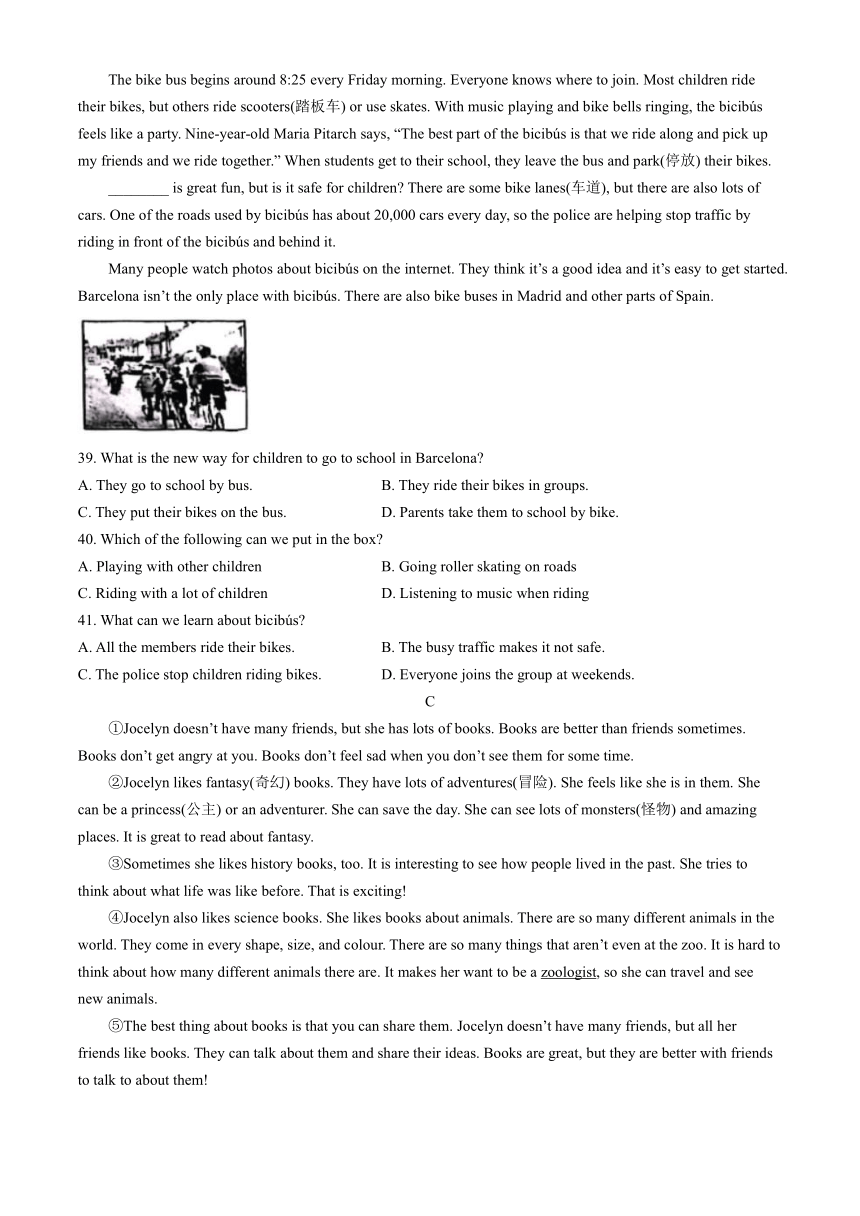 The bike bus begins around 8:25 every Friday morning. Everyone knows where to join. Most children ride their bikes, but others ride scooters(踏板车) or use skates. With music playing and bike bells ringing, the bicibús feels like a party. Nine-year-old Maria Pitarch says, “The best part of the bicibús is that we ride along and pick up my friends and we ride together.” When students get to their school, they leave the bus and park(停放) their bikes.

________ is great fun, but is it safe for children? There are some bike lanes(车道), but there are also lots of cars. One of the roads used by bicibús has about 20,000 cars every day, so the police are helping stop traffic by riding in front of the bicibús and behind it.

Many people watch photos about bicibús on the internet. They think it’s a good idea and it’s easy to get started. Barcelona isn’t the only place with bicibús. There are also bike buses in Madrid and other parts of Spain.

39. What is the new way for children to go to school in Barcelona?
A. They go to school by bus.
B. They ride their bikes in groups.
C. They put their bikes on the bus.
D. Parents take them to school by bike.
40. Which of the following can we put in the box?
A. Playing with other children
B. Going roller skating on roads
C. Riding with a lot of children
D. Listening to music when riding
41. What can we learn about bicibús?
A. All the members ride their bikes.
B. The busy traffic makes it not safe.
C. The police stop children riding bikes.
D. Everyone joins the group at weekends.

C

①Jocelyn doesn’t have many friends, but she has lots of books. Books are better than friends sometimes. Books don’t get angry at you. Books don’t feel sad when you don’t see them for some time.

②Jocelyn likes fantasy(奇幻) books. They have lots of adventures(冒险). She feels like she is in them. She can be a princess(公主) or an adventurer. She can save the day. She can see lots of monsters(怪物) and amazing places. It is great to read about fantasy.

③Sometimes she likes history books, too. It is interesting to see how people lived in the past. She tries to think about what life was like before. That is exciting!

④Jocelyn also likes science books. She likes books about animals. There are so many different animals in the world. They come in every shape, size, and colour. There are so many things that aren’t even at the zoo. It is hard to think about how many different animals there are. It makes her want to be a zoologist, so she can travel and see new animals.

⑤The best thing about books is that you can share them. Jocelyn doesn’t have many friends, but all her friends like books. They can talk about them and share their ideas. Books are great, but they are better with friends to talk to about them!